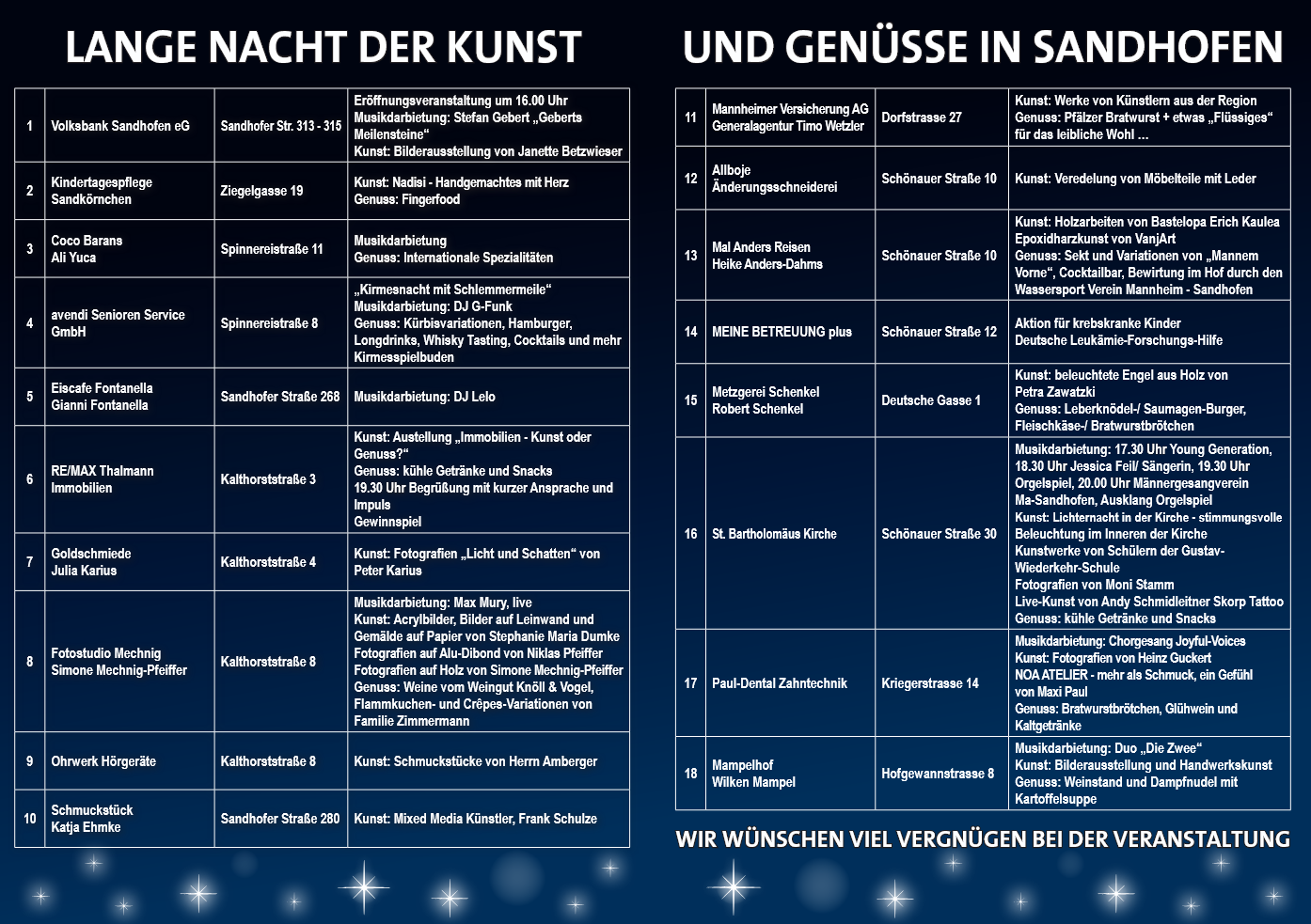 LANGE NACHT DER KUNST

| 1 | Volksbank Sandhofen eG | Sandhofer Str. 313 - 315 | Eröffnungsveranstaltung um 16.00 Uhr Musikdarbietung: Stefan Gebert „Geberts Meilensteine“ Kunst: Bilderausstellung von Janette Betzwieser |
|---|---|---|---|
| 2 | Kindertagespflege Sandkörnchen | Ziegelgasse 19 | Kunst: Nadisi - Handgemachtes mit Herz Genuss: Fingerfood |
| 3 | Coco Barans Ali Yuca | Spinnereistraße 11 | Musikdarbietung Genuss: Internationale Spezialitäten |
| 4 | avendi Senioren Service GmbH | Spinnereistraße 8 | „Kirmesnacht mit Schlemmermeile“ Musikdarbietung: DJ G-Funk Genuss: Kürbisvariationen, Hamburger, Longdrinks, Whisky Tasting, Cocktails und mehr Kirmesspielbuden |
| 5 | Eiscafe Fontanella Gianni Fontanella | Sandhofer Straße 268 | Musikdarbietung: DJ Lelo |
| 6 | RE/MAX Thalmann Immobilien | Kalthorststraße 3 | Kunst: Austellung „Immobilien - Kunst oder Genuss?“ Genuss: kühle Getränke und Snacks 19.30 Uhr Begrüßung mit kurzer Ansprache und Impuls Gewinnspiel |
| 7 | Goldschmiede Julia Karius | Kalthorststraße 4 | Kunst: Fotografien „Licht und Schatten“ von Peter Karius |
| 8 | Fotostudio Mechnig Simone Mechnig-Pfeiffer | Kalthorststraße 8 | Musikdarbietung: Max Mury, live Kunst: Acrylbilder, Bilder auf Leinwand und Gemälde auf Papier von Stephanie Maria Dumke Fotografien auf Alu-Dibond von Niklas Pfeiffer Fotografien auf Holz von Simone Mechnig-Pfeiffer Genuss: Weine vom Weingut Knöll & Vogel, Flammkuchen- und Crêpes-Variationen von Familie Zimmermann |
| 9 | Ohrwerk Hörgeräte | Kalthorststraße 8 | Kunst: Schmuckstücke von Herrn Amberger |
| 10 | Schmuckstück Katja Ehmke | Sandhofer Straße 280 | Kunst: Mixed Media Künstler, Frank Schulze |

UND GENÜSSE IN SANDHOFEN

| 11 | Mannheimer Versicherung AG Generalagentur Timo Wetzler | Dorfstrasse 27 | Kunst: Werke von Künstlern aus der Region Genuss: Pfälzer Bratwurst + etwas „Flüssiges“ für das leibliche Wohl ... |
|---|---|---|---|
| 12 | Allboje Änderungsschneiderei | Schönauer Straße 10 | Kunst: Veredelung von Möbelteile mit Leder |
| 13 | Mal Anders Reisen Heike Anders-Dahms | Schönauer Straße 10 | Kunst: Holzarbeiten von Bastelopa Erich Kaulea Epoxidharzkunst von VanjArt Genuss: Sekt und Variationen von „Mannem Vorne“, Cocktailbar, Bewirtung im Hof durch den Wassersport Verein Mannheim - Sandhofen |
| 14 | MEINE BETREUUNG plus | Schönauer Straße 12 | Aktion für krebskranke Kinder Deutsche Leukämie-Forschungs-Hilfe |
| 15 | Metzgerei Schenkel Robert Schenkel | Deutsche Gasse 1 | Kunst: beleuchtete Engel aus Holz von Petra Zawatzki Genuss: Leberknödel-/ Saumagen-Burger, Fleischkäse-/ Bratwurstbrötchen |
| 16 | St. Bartholomäus Kirche | Schönauer Straße 30 | Musikdarbietung: 17.30 Uhr Young Generation, 18.30 Uhr Jessica Feil/ Sängerin, 19.30 Uhr Orgelspiel, 20.00 Uhr Männergesangverein Ma-Sandhofen, Ausklang Orgelspiel Kunst: Lichternacht in der Kirche - stimmungsvolle Beleuchtung im Inneren der Kirche Kunstwerke von Schülern der Gustav-Wiederkehr-Schule Fotografien von Moni Stamm Live-Kunst von Andy Schmidleitner Skorp Tattoo Genuss: kühle Getränke und Snacks |
| 17 | Paul-Dental Zahntechnik | Kriegerstrasse 14 | Musikdarbietung: Chorgesang Joyful-Voices Kunst: Fotografien von Heinz Guckert NOA ATELIER - mehr als Schmuck, ein Gefühl von Maxi Paul Genuss: Bratwurstbrötchen, Glühwein und Kaltgetränke |
| 18 | Mampelhof Wilken Mampel | Hofgewannstrasse 8 | Musikdarbietung: Duo „Die Zwee“ Kunst: Bilderausstellung und Handwerkskunst Genuss: Weinstand und Dampfnudel mit Kartoffelsuppe |

WIR WÜNSCHEN VIEL VERGNÜGEN BEI DER VERANSTALTUNG